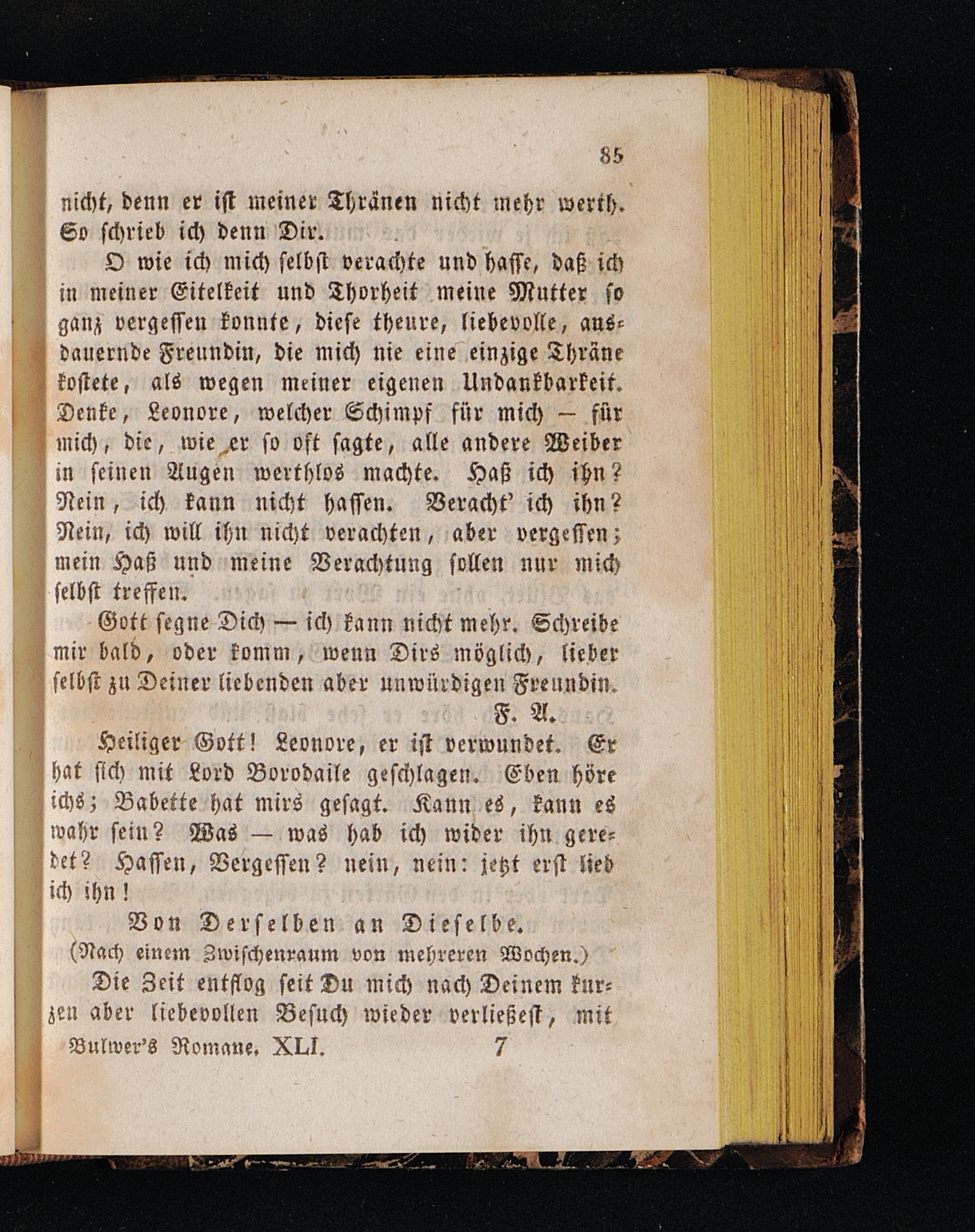 85

nicht, denn er ist meiner Thränen nicht mehr werth. So schrieb ich denn Dir.

O wie ich mich selbst verachte und hasse, daß ich in meiner Eitelkeit und Thorheit meine Mutter so ganz vergessen konnte, diese theure, liebevolle, ausdauernde Freundin, die mich nie eine einzige Thräne kostete, als wegen meiner eigenen Undankbarkeit. Denke, Leonore, welcher Schimpf für mich — für mich, die, wie er so oft sagte, alle andere Weiber in seinen Augen werthlos machte. Haß ich ihn? Nein, ich kann nicht hassen. Veracht' ich ihn? Nein, ich will ihn nicht verachten, aber vergessen; mein Haß und meine Verachtung sollen nur mich selbst treffen.

Gott segne Dich — ich kann nicht mehr. Schreibe mir bald, oder komm, wenn Dirs möglich, lieber selbst zu Deiner liebenden aber unwürdigen Freundin.

F. A.

Heiliger Gott! Leonore, er ist verwundet. Er hat sich mit Lord Borodaile geschlagen. Eben höre ichs; Babette hat mirs gesagt. Kann es, kann es wahr sein? Was — was hab ich wider ihn geredet? Hassen, Vergessen? nein, nein: jetzt erst lieb ich ihn!

Von Derselben an Dieselbe.

(Nach einem Zwischenraum von mehreren Wochen.)

Die Zeit entflog seit Du mich nach Deinem kurzen aber liebevollen Besuch wieder verließest, mit

Bulwer's Romane. XLI. 7